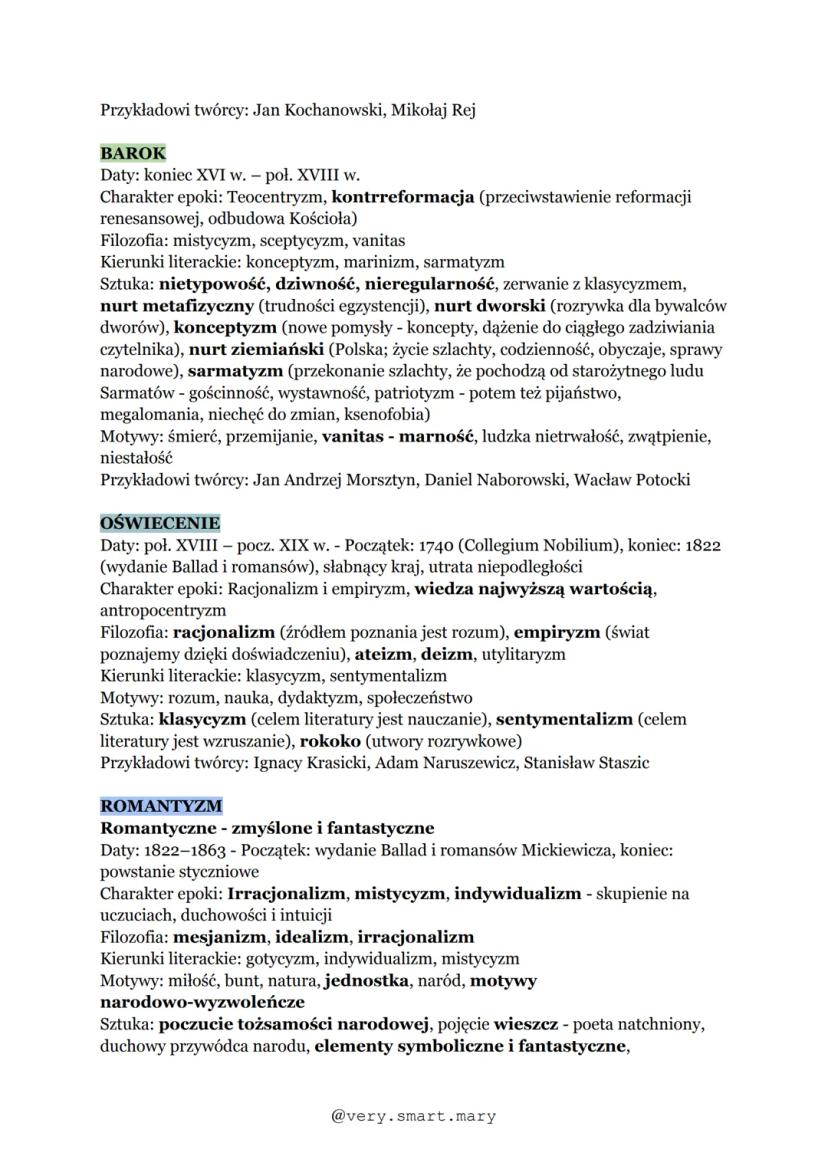 Przykładowi twórcy: Jan Kochanowski, Mikołaj Rej

BAROK
Daty: koniec XVI w. – poł. XVIII w.
Charakter epoki: Teocentryzm, kontrreformacja (przeciwstawienie reformacji renesansowej, odbudowa Kościoła)
Filozofia: mistycyzm, sceptycyzm, vanitas
Kierunki literackie: konceptyzm, marinizm, sarmatyzm
Sztuka: nietypowość, dziwność, nieregularność, zerwanie z klasycyzmem, nurt metafizyczny (trudności egzystencji), nurt dworski (rozrywka dla bywalców dworów), konceptyzm (nowe pomysły - koncepty, dążenie do ciągłego zadziwiania czytelnika), nurt ziemiański (Polska; życie szlachty, codzienność, obyczaje, sprawy narodowe), sarmatyzm (przekonanie szlachty, że pochodzą od starożytnego ludu Sarmatów - gościnność, wystawność, patriotyzm - potem też pijaństwo, megalomania, niechęć do zmian, ksenofobia)
Motywy: śmierć, przemijanie, vanitas - marność, ludzka nietrwałość, zwątpienie, niestałość
Przykładowi twórcy: Jan Andrzej Morsztyn, Daniel Naborowski, Wacław Potocki

OŚWIECENIE
Daty: poł. XVIII – pocz. XIX w. - Początek: 1740 (Collegium Nobilium), koniec: 1822 (wydanie Ballad i romansów), słabnący kraj, utrata niepodległości
Charakter epoki: Racjonalizm i empiryzm, wiedza najwyższą wartością, antropocentryzm
Filozofia: racjonalizm (źródłem poznania jest rozum), empiryzm (świat poznajemy dzięki doświadczeniu), ateizm, deizm, utylitaryzm
Kierunki literackie: klasycyzm, sentymentalizm
Motywy: rozum, nauka, dydaktyzm, społeczeństwo
Sztuka: klasycyzm (celem literatury jest nauczanie), sentymentalizm (celem literatury jest wzruszanie), rokoko (utwory rozrywkowe)
Przykładowi twórcy: Ignacy Krasicki, Adam Naruszewicz, Stanisław Staszic

ROMANTYZM
Romantyczne - zmyślone i fantastyczne
Daty: 1822–1863 - Początek: wydanie Ballad i romansów Mickiewicza, koniec: powstanie styczniowe
Charakter epoki: Irracjonalizm, mistycyzm, indywidualizm - skupienie na uczuciach, duchowości i intuicji
Filozofia: mesjanizm, idealizm, irracjonalizm
Kierunki literackie: gotycyzm, indywidualizm, mistycyzm
Motywy: miłość, bunt, natura, jednostka, naród, motywy narodowo-wyzwoleńcze
Sztuka: poczucie tożsamości narodowej, pojęcie wieszcz - poeta natchniony, duchowy przywódca narodu, elementy symboliczne i fantastyczne,

@very.smart.mary